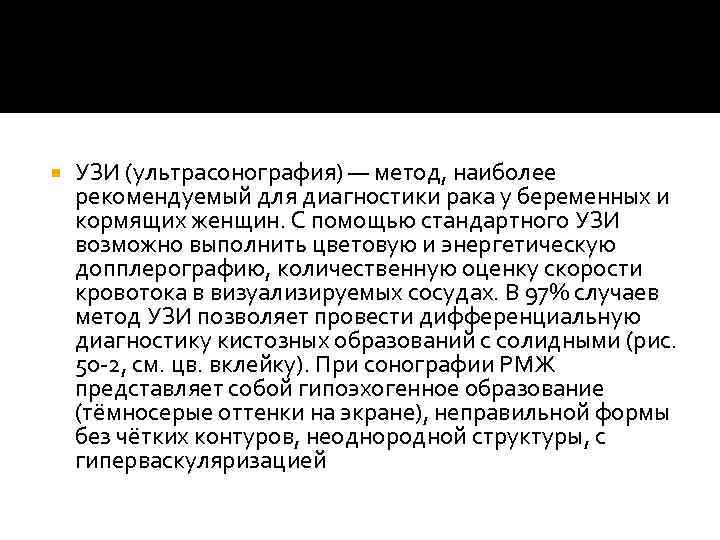 УЗИ (ультрасонография) — метод, наиболее рекомендуемый для диагностики рака у беременных и кормящих женщин. С помощью стандартного УЗИ возможно выполнить цветовую и энергетическую допплерографию, количественную оценку скорости кровотока в визуализируемых сосудах. В 97% случаев метод УЗИ позволяет провести дифференциальную диагностику кистозных образований с солидными (рис. 50-2, см. цв. вклейку). При сонографии РМЖ представляет собой гипоэхогенное образование (тёмносерые оттенки на экране), неправильной формы без чётких контуров, неоднородной структуры, с гиперваскуляризацией